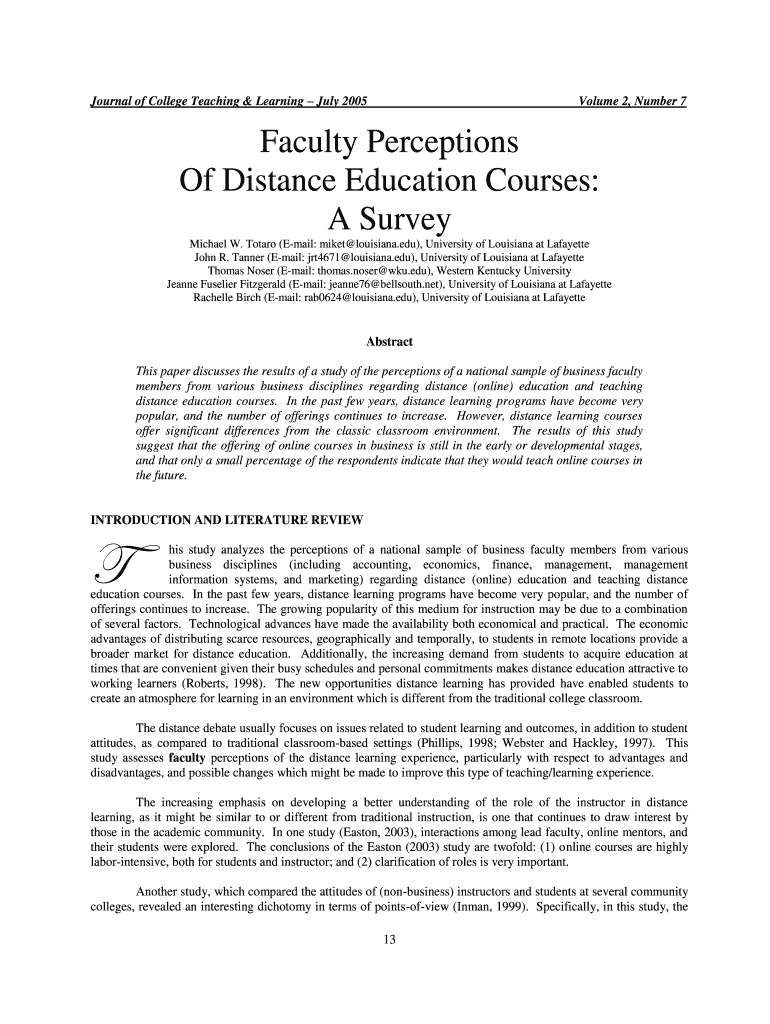 Journal of College Teaching & Learning – July 2005 Volume 2, Number 7

Faculty Perceptions Of Distance Education Courses: A Survey

Michael W. Totaro (E-mail: miket@louisiana.edu), University of Louisiana at Lafayette
John R. Tanner (E-mail: jrt4671@louisiana.edu), University of Louisiana at Lafayette
Thomas Noser (E-mail: thomas.noser@wku.edu), Western Kentucky University
Jeanne Fuselier Fitzgerald (E-mail: jeanne76@bellsouth.net), University of Louisiana at Lafayette
Rachelle Birch (E-mail: rab0624@louisiana.edu), University of Louisiana at Lafayette

Abstract

This paper discusses the results of a study of the perceptions of a national sample of business faculty members from various business disciplines regarding distance (online) education and teaching distance education courses. In the past few years, distance learning programs have become very popular, and the number of offerings continues to increase. However, distance learning courses offer significant differences from the classic classroom environment. The results of this study suggest that the offering of online courses in business is still in the early or developmental stages, and that only a small percentage of the respondents indicate that they would teach online courses in the future.

INTRODUCTION AND LITERATURE REVIEW

This study analyzes the perceptions of a national sample of business faculty members from various business disciplines (including accounting, economics, finance, management, management information systems, and marketing) regarding distance (online) education and teaching distance education courses. In the past few years, distance learning programs have become very popular, and the number of offerings continues to increase. The growing popularity of this medium for instruction may be due to a combination of several factors. Technological advances have made the availability both economical and practical. The economic advantages of distributing scarce resources, geographically and temporally, to students in remote locations provide a broader market for distance education. Additionally, the increasing demand from students to acquire education at times that are convenient given their busy schedules and personal commitments makes distance education attractive to working learners (Roberts, 1998). The new opportunities distance learning has provided have enabled students to create an atmosphere for learning in an environment which is different from the traditional college classroom.

The distance debate usually focuses on issues related to student learning and outcomes, in addition to student attitudes, as compared to traditional classroom-based settings (Phillips, 1998; Webster and Hackley, 1997). This study assesses faculty perceptions of the distance learning experience, particularly with respect to advantages and disadvantages, and possible changes which might be made to improve this type of teaching/learning experience.

The increasing emphasis on developing a better understanding of the role of the instructor in distance learning, as it might be similar to or different from traditional instruction, is one that continues to draw interest by those in the academic community. In one study (Easton, 2003), interactions among lead faculty, online mentors, and their students were explored. The conclusions of the Easton (2003) study are twofold: (1) online courses are highly labor-intensive, both for students and instructor; and (2) clarification of roles is very important.

Another study, which compared the attitudes of (non-business) instructors and students at several community colleges, revealed an interesting dichotomy in terms of points-of-view (Inman, 1999). Specifically, in this study, the

13